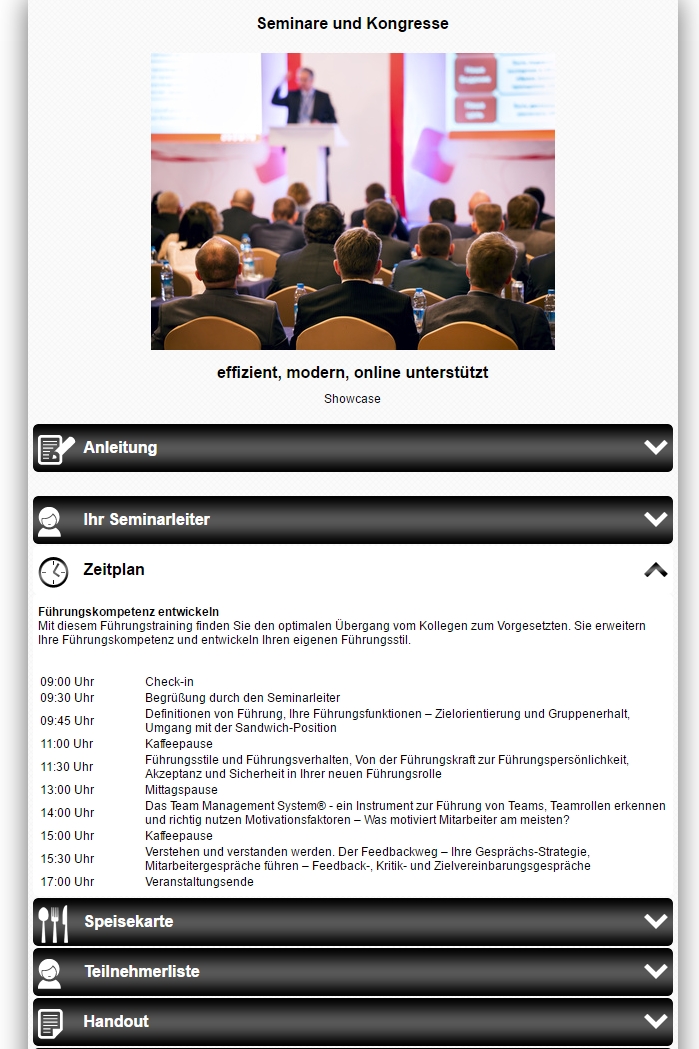 Seminare und Kongresse

effizient, modern, online unterstützt

Showcase

Anleitung

Ihr Seminarleiter

Zeitplan

**Führungskompetenz entwickeln**
Mit diesem Führungstraining finden Sie den optimalen Übergang vom Kollegen zum Vorgesetzten. Sie erweitern Ihre Führungskompetenz und entwickeln Ihren eigenen Führungsstil.

| | |
|---|---|
| 09:00 Uhr | Check-in |
| 09:30 Uhr | Begrüßung durch den Seminarleiter |
| 09:45 Uhr | Definitionen von Führung, Ihre Führungsfunktionen – Zielorientierung und Gruppenerhalt, Umgang mit der Sandwich-Position |
| 11:00 Uhr | Kaffeepause |
| 11:30 Uhr | Führungsstile und Führungsverhalten, Von der Führungskraft zur Führungspersönlichkeit, Akzeptanz und Sicherheit in Ihrer neuen Führungsrolle |
| 13:00 Uhr | Mittagspause |
| 14:00 Uhr | Das Team Management System® - ein Instrument zur Führung von Teams, Teamrollen erkennen und richtig nutzen Motivationsfaktoren – Was motiviert Mitarbeiter am meisten? |
| 15:00 Uhr | Kaffeepause |
| 15:30 Uhr | Verstehen und verstanden werden. Der Feedbackweg – Ihre Gesprächs-Strategie, Mitarbeitergespräche führen – Feedback-, Kritik- und Zielvereinbarungsgespräche |
| 17:00 Uhr | Veranstaltungsende |

Speisekarte

Teilnehmerliste

Handout